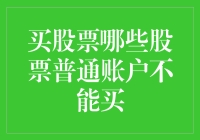 买股票哪些股票普通账户不能买